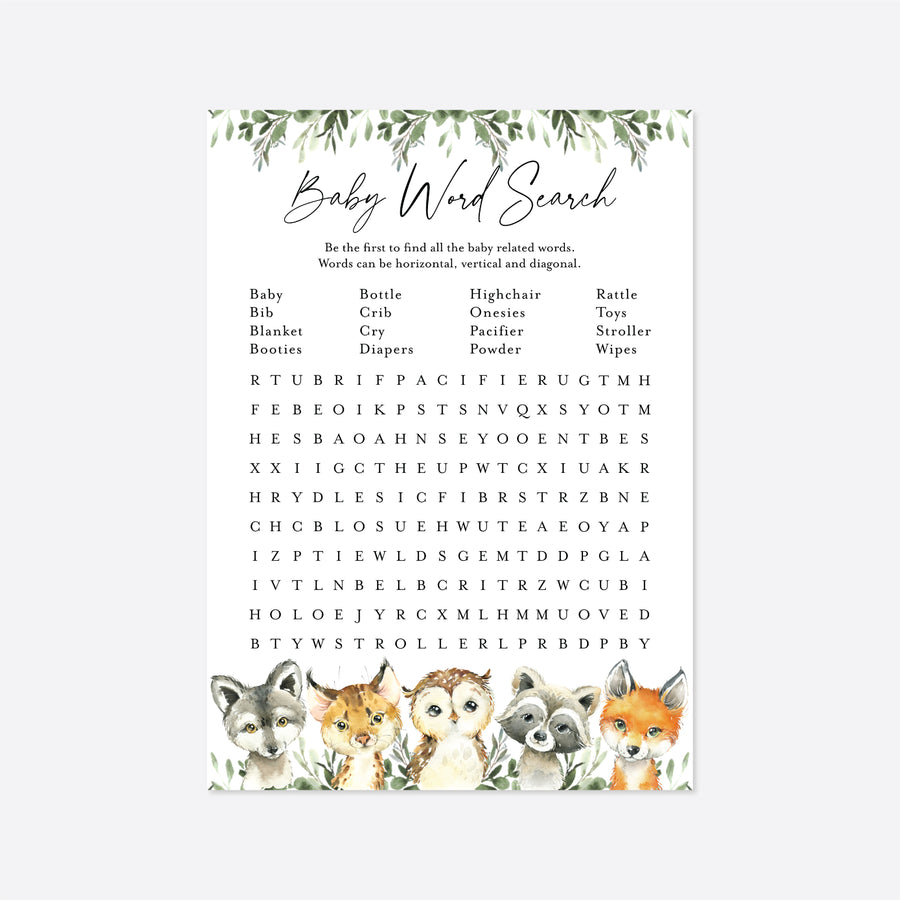 Baby Word Search

Be the first to find all the baby related words.
Words can be horizontal, vertical and diagonal.

Baby
Bib
Blanket
Booties

Bottle
Crib
Cry
Diapers

Highchair
Onesies
Pacifier
Powder

Rattle
Toys
Stroller
Wipes

R T U B R I F P A C I F I E R U G T M H
F E B E O I K P S T S N V Q X S Y O T M
H E S B A O A H N S E Y O O E N T B E S
X X I I G C T H E U P W T C X I U A K R
H R Y D L E S I C F I B R S T R Z B N E
C H C B L O S U E H W U T E A E O Y A P
I Z P T I E W L D S G E M T D D P G L A
I V T L N B E L B C R I T R Z W C U B I
H O L O E J Y R C X M L H M M U O V E D
B T Y W S T R O L L E R L P R B D P B Y